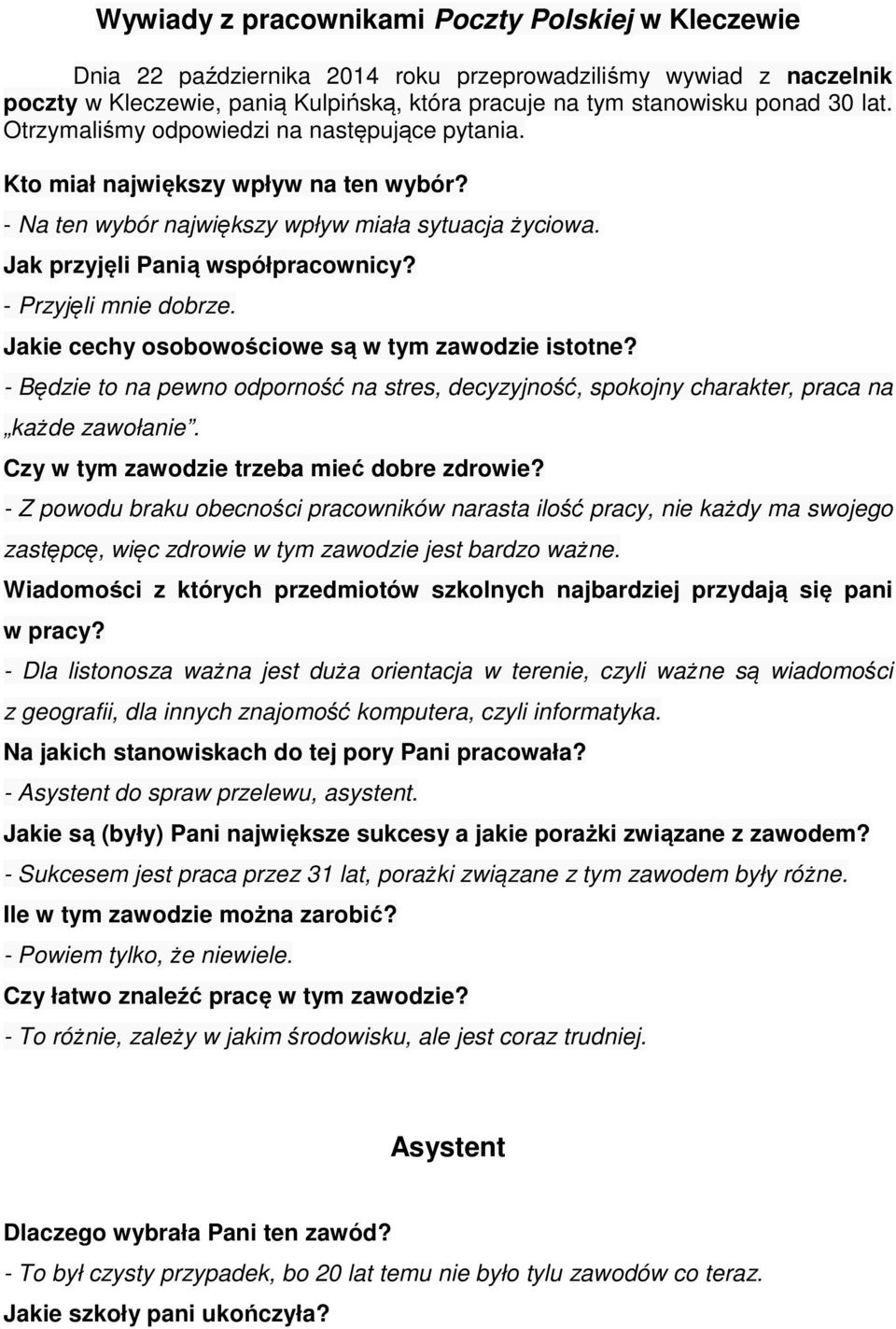 Wywiady z pracownikami Poczty Polskiej w Kleczewie

Dnia 22 października 2014 roku przeprowadziliśmy wywiad z naczelnik poczty w Kleczewie, panią Kulpińską, która pracuje na tym stanowisku ponad 30 lat. Otrzymaliśmy odpowiedzi na następujące pytania.

Kto miał największy wpływ na ten wybór?

- Na ten wybór największy wpływ miała sytuacja życiowa.

Jak przyjęli Panią współpracownicy?

- Przyjęli mnie dobrze.

Jakie cechy osobowościowe są w tym zawodzie istotne?

- Będzie to na pewno odporność na stres, decyzyjność, spokojny charakter, praca na „każde zawołanie".

Czy w tym zawodzie trzeba mieć dobre zdrowie?

- Z powodu braku obecności pracowników narasta ilość pracy, nie każdy ma swojego zastępcę, więc zdrowie w tym zawodzie jest bardzo ważne.

Wiadomości z których przedmiotów szkolnych najbardziej przydają się pani w pracy?

- Dla listonosza ważna jest duża orientacja w terenie, czyli ważne są wiadomości z geografii, dla innych znajomość komputera, czyli informatyka.

Na jakich stanowiskach do tej pory Pani pracowała?

- Asystent do spraw przelewu, asystent.

Jakie są (były) Pani największe sukcesy a jakie porażki związane z zawodem?

- Sukcesem jest praca przez 31 lat, porażki związane z tym zawodem były różne.

Ile w tym zawodzie można zarobić?

- Powiem tylko, że niewiele.

Czy łatwo znaleźć pracę w tym zawodzie?

- To różnie, zależy w jakim środowisku, ale jest coraz trudniej.

Asystent

Dlaczego wybrała Pani ten zawód?

- To był czysty przypadek, bo 20 lat temu nie było tylu zawodów co teraz.

Jakie szkoły pani ukończyła?